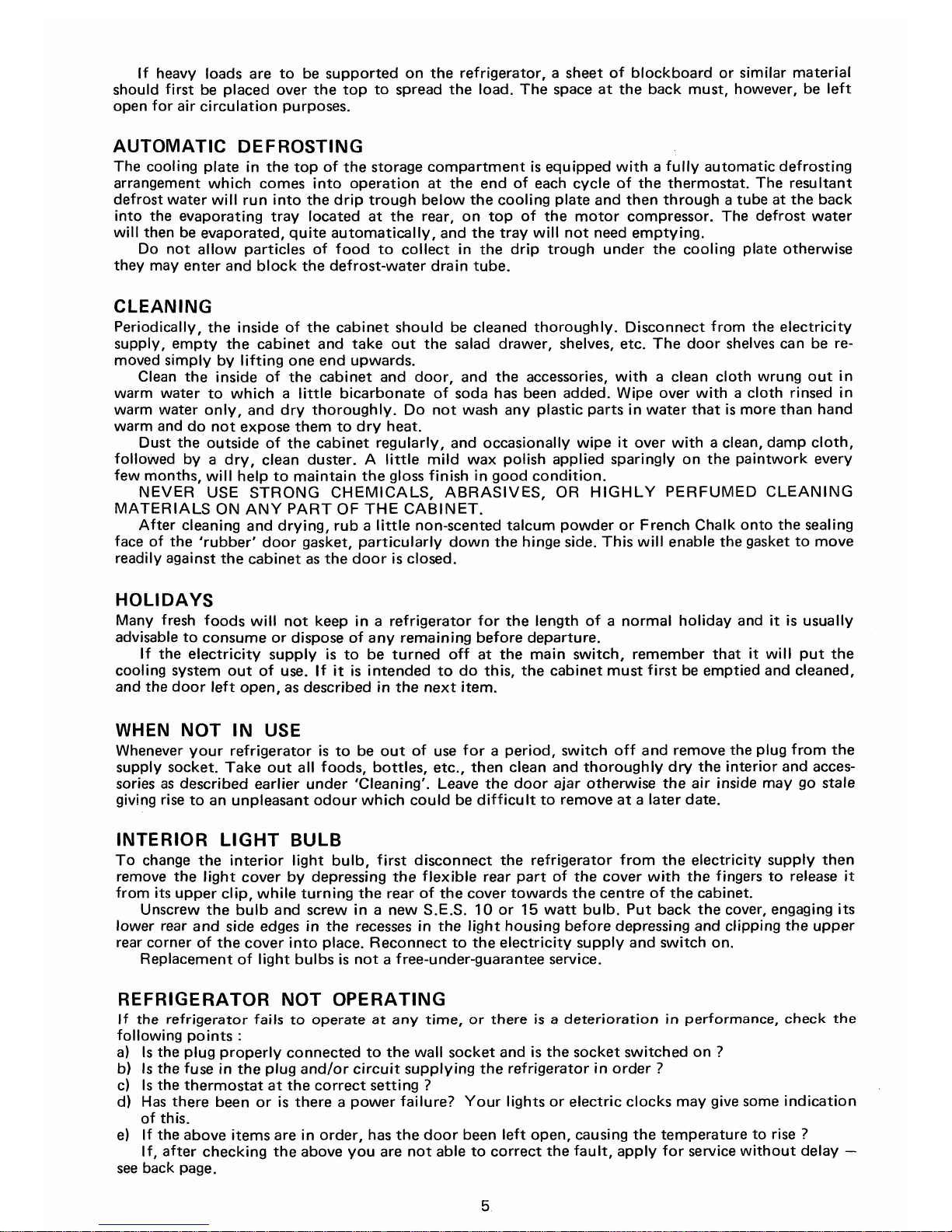 If heavy loads are to be supported on the refrigerator, a sheet of blockboard or similar material should first be placed over the top to spread the load. The space at the back must, however, be left open for air circulation purposes.

AUTOMATIC DEFROSTING

The cooling plate in the top of the storage compartment is equipped with a fully automatic defrosting arrangement which comes into operation at the end of each cycle of the thermostat. The resultant defrost water will run into the drip trough below the cooling plate and then through a tube at the back into the evaporating tray located at the rear, on top of the motor compressor. The defrost water will then be evaporated, quite automatically, and the tray will not need emptying.

Do not allow particles of food to collect in the drip trough under the cooling plate otherwise they may enter and block the defrost-water drain tube.

CLEANING

Periodically, the inside of the cabinet should be cleaned thoroughly. Disconnect from the electricity supply, empty the cabinet and take out the salad drawer, shelves, etc. The door shelves can be removed simply by lifting one end upwards.

Clean the inside of the cabinet and door, and the accessories, with a clean cloth wrung out in warm water to which a little bicarbonate of soda has been added. Wipe over with a cloth rinsed in warm water only, and dry thoroughly. Do not wash any plastic parts in water that is more than hand warm and do not expose them to dry heat.

Dust the outside of the cabinet regularly, and occasionally wipe it over with a clean, damp cloth, followed by a dry, clean duster. A little mild wax polish applied sparingly on the paintwork every few months, will help to maintain the gloss finish in good condition.

NEVER USE STRONG CHEMICALS, ABRASIVES, OR HIGHLY PERFUMED CLEANING MATERIALS ON ANY PART OF THE CABINET.

After cleaning and drying, rub a little non-scented talcum powder or French Chalk onto the sealing face of the 'rubber' door gasket, particularly down the hinge side. This will enable the gasket to move readily against the cabinet as the door is closed.

HOLIDAYS

Many fresh foods will not keep in a refrigerator for the length of a normal holiday and it is usually advisable to consume or dispose of any remaining before departure.

If the electricity supply is to be turned off at the main switch, remember that it will put the cooling system out of use. If it is intended to do this, the cabinet must first be emptied and cleaned, and the door left open, as described in the next item.

WHEN NOT IN USE

Whenever your refrigerator is to be out of use for a period, switch off and remove the plug from the supply socket. Take out all foods, bottles, etc., then clean and thoroughly dry the interior and accessories as described earlier under 'Cleaning'. Leave the door ajar otherwise the air inside may go stale giving rise to an unpleasant odour which could be difficult to remove at a later date.

INTERIOR LIGHT BULB

To change the interior light bulb, first disconnect the refrigerator from the electricity supply then remove the light cover by depressing the flexible rear part of the cover with the fingers to release it from its upper clip, while turning the rear of the cover towards the centre of the cabinet.

Unscrew the bulb and screw in a new S.E.S. 10 or 15 watt bulb. Put back the cover, engaging its lower rear and side edges in the recesses in the light housing before depressing and clipping the upper rear corner of the cover into place. Reconnect to the electricity supply and switch on.

Replacement of light bulbs is not a free-under-guarantee service.

REFRIGERATOR NOT OPERATING

If the refrigerator fails to operate at any time, or there is a deterioration in performance, check the following points :

a) Is the plug properly connected to the wall socket and is the socket switched on ?
b) Is the fuse in the plug and/or circuit supplying the refrigerator in order ?
c) Is the thermostat at the correct setting ?
d) Has there been or is there a power failure? Your lights or electric clocks may give some indication of this.
e) If the above items are in order, has the door been left open, causing the temperature to rise ?

If, after checking the above you are not able to correct the fault, apply for service without delay — see back page.

5